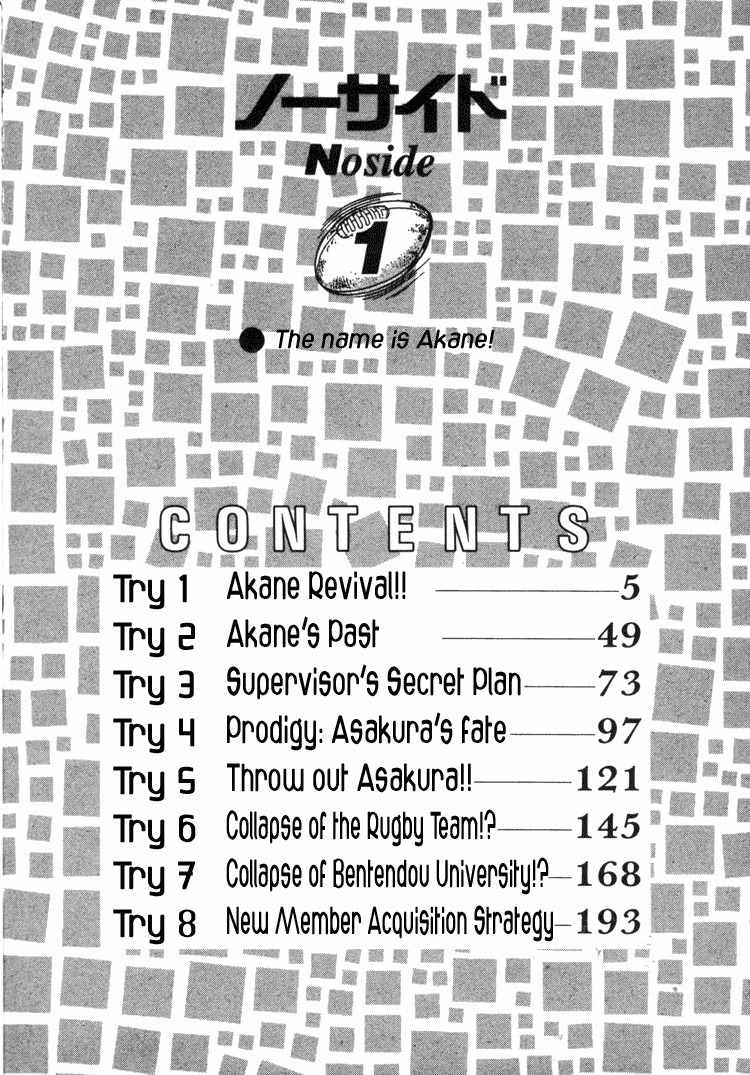 ノーサイド
Noside

1

The name is Akane!

CONTENTS

Try 1 Akane Revival!! 5
Try 2 Akane's Past 49
Try 3 Supervisor's Secret Plan 73
Try 4 Prodigy: Asakura's fate 97
Try 5 Throw out Asakura!! 121
Try 6 Collapse of the Rugby Team!? 145
Try 7 Collapse of Bentendou University!? 168
Try 8 New Member Acquisition Strategy 193